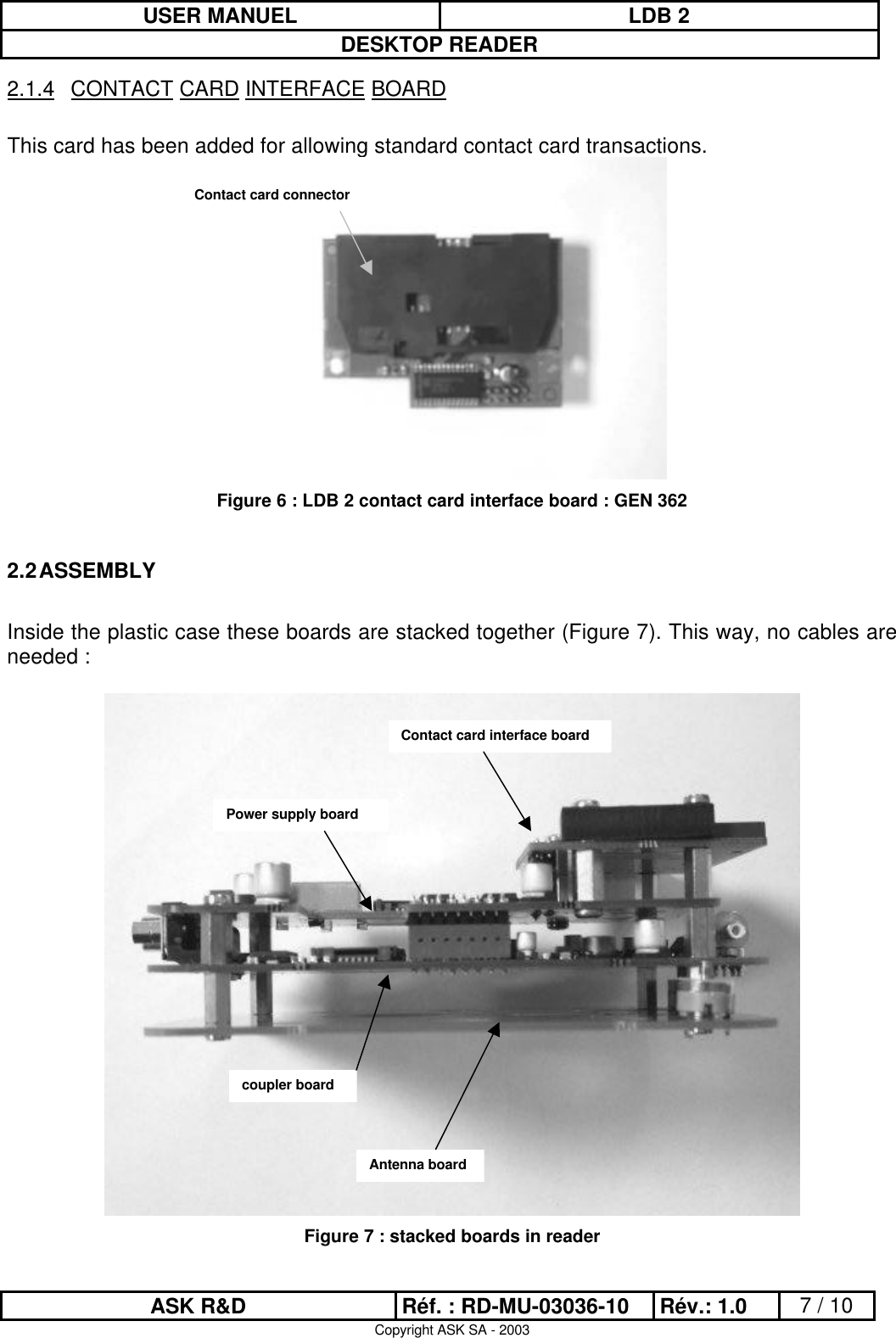 | USER MANUEL | LDB 2 |
|---|---|
| DESKTOP READER | |

2.1.4 CONTACT CARD INTERFACE BOARD

This card has been added for allowing standard contact card transactions.

Contact card connector

Figure 6 : LDB 2 contact card interface board : GEN 362

2.2 ASSEMBLY

Inside the plastic case these boards are stacked together (Figure 7). This way, no cables are needed :

Contact card interface board

Power supply board

coupler board

Antenna board

Figure 7 : stacked boards in reader

| ASK R&D | Réf. : RD-MU-03036-10 | Rév.: 1.0 | 7 / 10 |
|---|---|---|---|

Copyright ASK SA - 2003